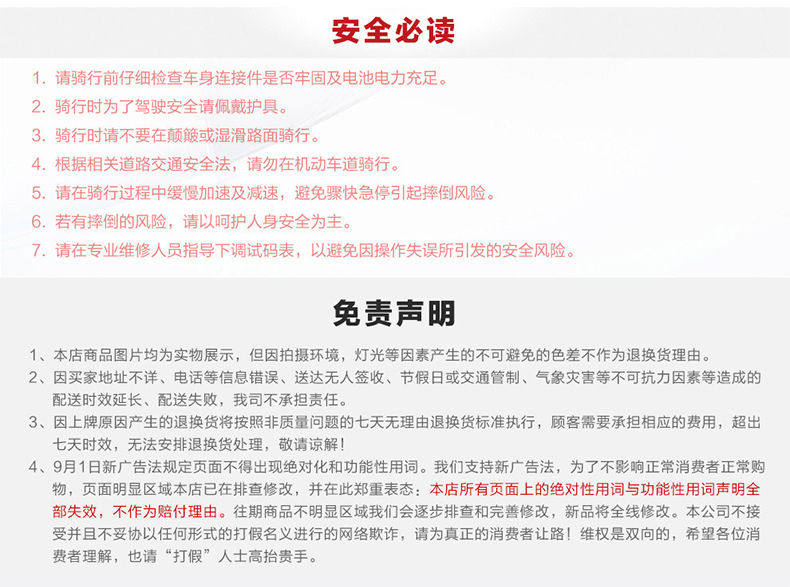 安全必读

1. 请骑行前仔细检查车身连接件是否牢固及电池电力充足。
2. 骑行时为了驾驶安全请佩戴护具。
3. 骑行时请不要在颠簸或湿滑路面骑行。
4. 根据相关道路交通安全法，请勿在机动车道骑行。
5. 请在骑行过程中缓慢加速及减速，避免骤快急停引起摔倒风险。
6. 若有摔倒的风险，请以呵护人身安全为主。
7. 请在专业维修人员指导下调试码表，以避免因操作失误所引发的安全风险。

免责声明

1、本店商品图片均为实物展示，但因拍摄环境，灯光等因素产生的不可避免的色差不作为退换货理由。
2、因买家地址不详、电话等信息错误、送达无人签收、节假日或交通管制、气象灾害等不可抗力因素等造成的配送时效延长、配送失败，我司不承担责任。
3、因上牌原因产生的退换货将按照非质量问题的七天无理由退换货标准执行，顾客需要承担相应的费用，超出七天时效，无法安排退换货处理，敬请谅解！
4、9月1日新广告法规定页面不得出现绝对化和功能性用词。我们支持新广告法，为了不影响正常消费者正常购物，页面明显区域本店已在排查修改，并在此郑重表态：本店所有页面上的绝对性用词与功能性用词声明全部失效，不作为赔付理由。往期商品不明显区域我们会逐步排查和完善修改，新品将全线修改。本公司不接受并且不妥协以任何形式的打假名义进行的网络欺诈，请为真正的消费者让路！维权是双向的，希望各位消费者理解，也请“打假”人士高抬贵手。